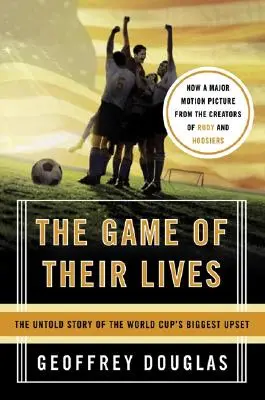 NOW A MAJOR MOTION PICTURE FROM THE CREATORS OF RUDY AND HOOSIERS

THE GAME OF THEIR LIVES

THE UNTOLD STORY OF THE WORLD CUP'S BIGGEST UPSET

GEOFFREY DOUGLAS